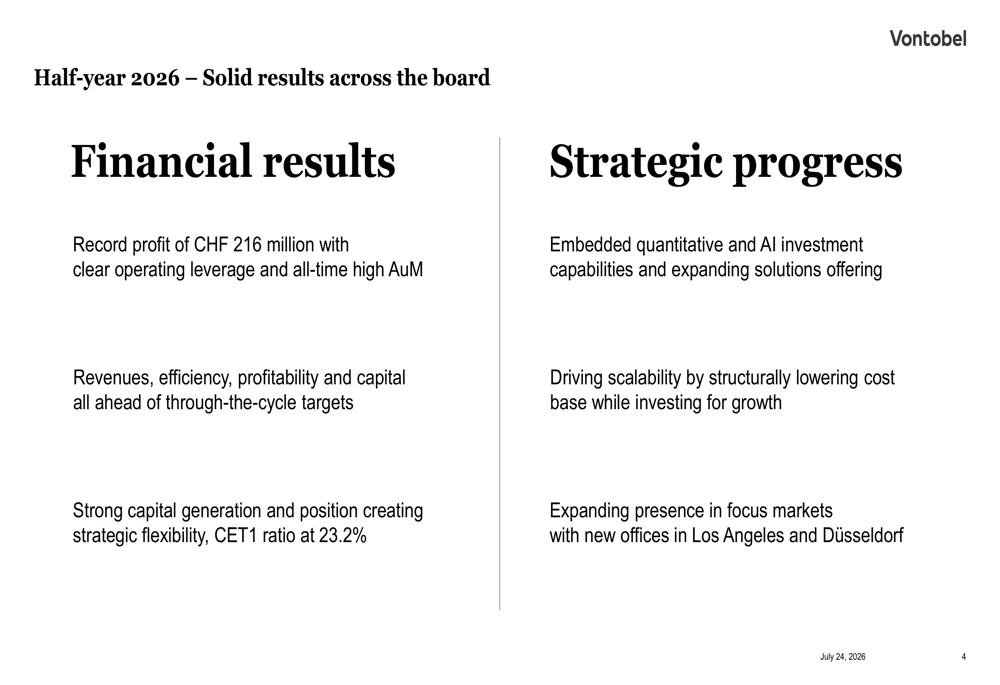 Vontobel

Half-year 2026 – Solid results across the board

Financial results

Record profit of CHF 216 million with clear operating leverage and all-time high AuM

Revenues, efficiency, profitability and capital all ahead of through-the-cycle targets

Strong capital generation and position creating strategic flexibility, CET1 ratio at 23.2%

Strategic progress

Embedded quantitative and AI investment capabilities and expanding solutions offering

Driving scalability by structurally lowering cost base while investing for growth

Expanding presence in focus markets with new offices in Los Angeles and Düsseldorf

July 24, 2026

4